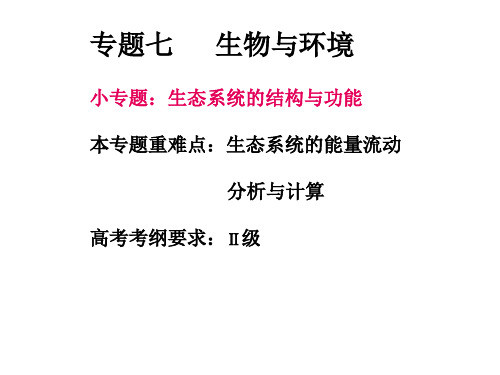 专题七　　生物与环境

小专题：生态系统的结构与功能

本专题重难点：生态系统的能量流动分析与计算

高考考纲要求：Ⅱ级